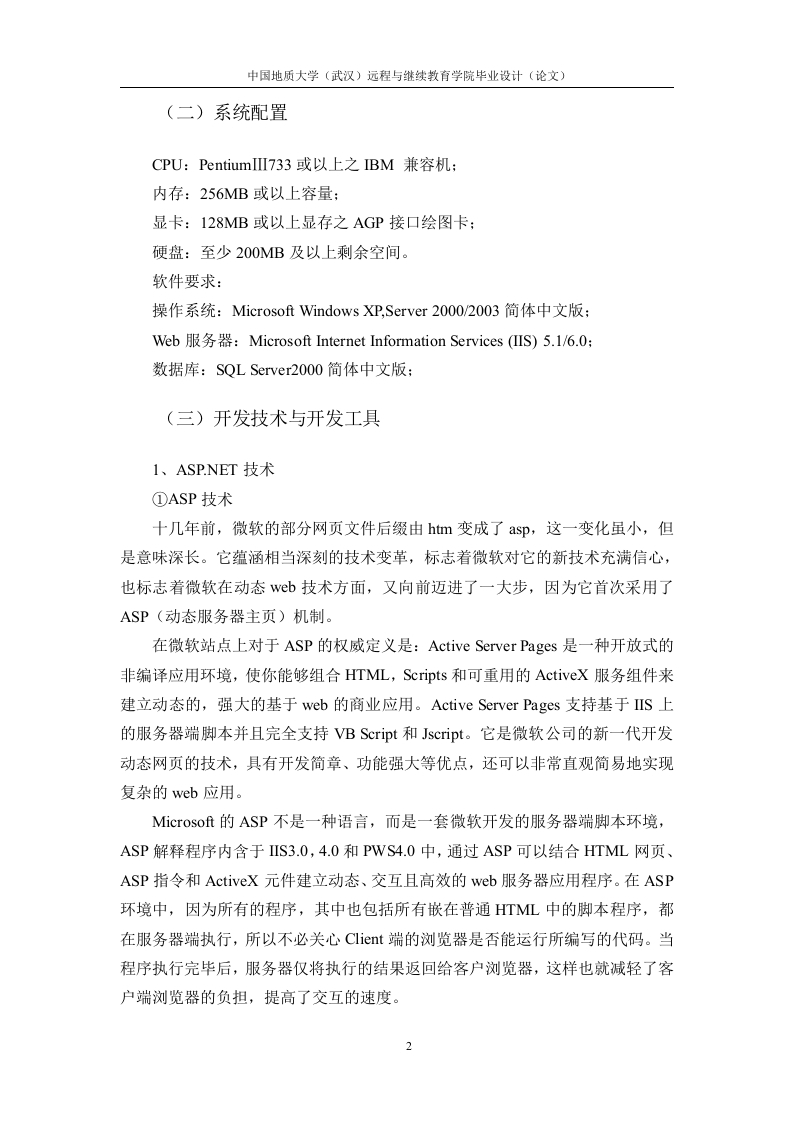 中国地质大学（武汉）远程与继续教育学院毕业设计（论文）

（二）系统配置

CPU：PentiumⅢ733 或以上之 IBM 兼容机；
内存：256MB 或以上容量；
显卡：128MB 或以上显存之 AGP 接口绘图卡；
硬盘：至少 200MB 及以上剩余空间。
软件要求：
操作系统：Microsoft Windows XP,Server 2000/2003 简体中文版；
Web 服务器：Microsoft Internet Information Services (IIS) 5.1/6.0；
数据库：SQL Server2000 简体中文版；

（三）开发技术与开发工具

1、ASP.NET 技术
①ASP 技术
十几年前，微软的部分网页文件后缀由 htm 变成了 asp，这一变化虽小，但是意味深长。它蕴涵相当深刻的技术变革，标志着微软对它的新技术充满信心，也标志着微软在动态 web 技术方面，又向前迈进了一大步，因为它首次采用了 ASP（动态服务器主页）机制。

在微软站点上对于 ASP 的权威定义是：Active Server Pages 是一种开放式的非编译应用环境，使你能够组合 HTML，Scripts 和可重用的 ActiveX 服务组件来建立动态的，强大的基于 web 的商业应用。Active Server Pages 支持基于 IIS 上的服务器端脚本并且完全支持 VB Script 和 Jscript。它是微软公司的新一代开发动态网页的技术，具有开发简章、功能强大等优点，还可以非常直观简易地实现复杂的 web 应用。

Microsoft 的 ASP 不是一种语言，而是一套微软开发的服务器端脚本环境，ASP 解释程序内含于 IIS3.0，4.0 和 PWS4.0 中，通过 ASP 可以结合 HTML 网页、ASP 指令和 ActiveX 元件建立动态、交互且高效的 web 服务器应用程序。在 ASP 环境中，因为所有的程序，其中也包括所有嵌在普通 HTML 中的脚本程序，都在服务器端执行，所以不必关心 Client 端的浏览器是否能运行所编写的代码。当程序执行完毕后，服务器仅将执行的结果返回给客户浏览器，这样也就减轻了客户端浏览器的负担，提高了交互的速度。

2